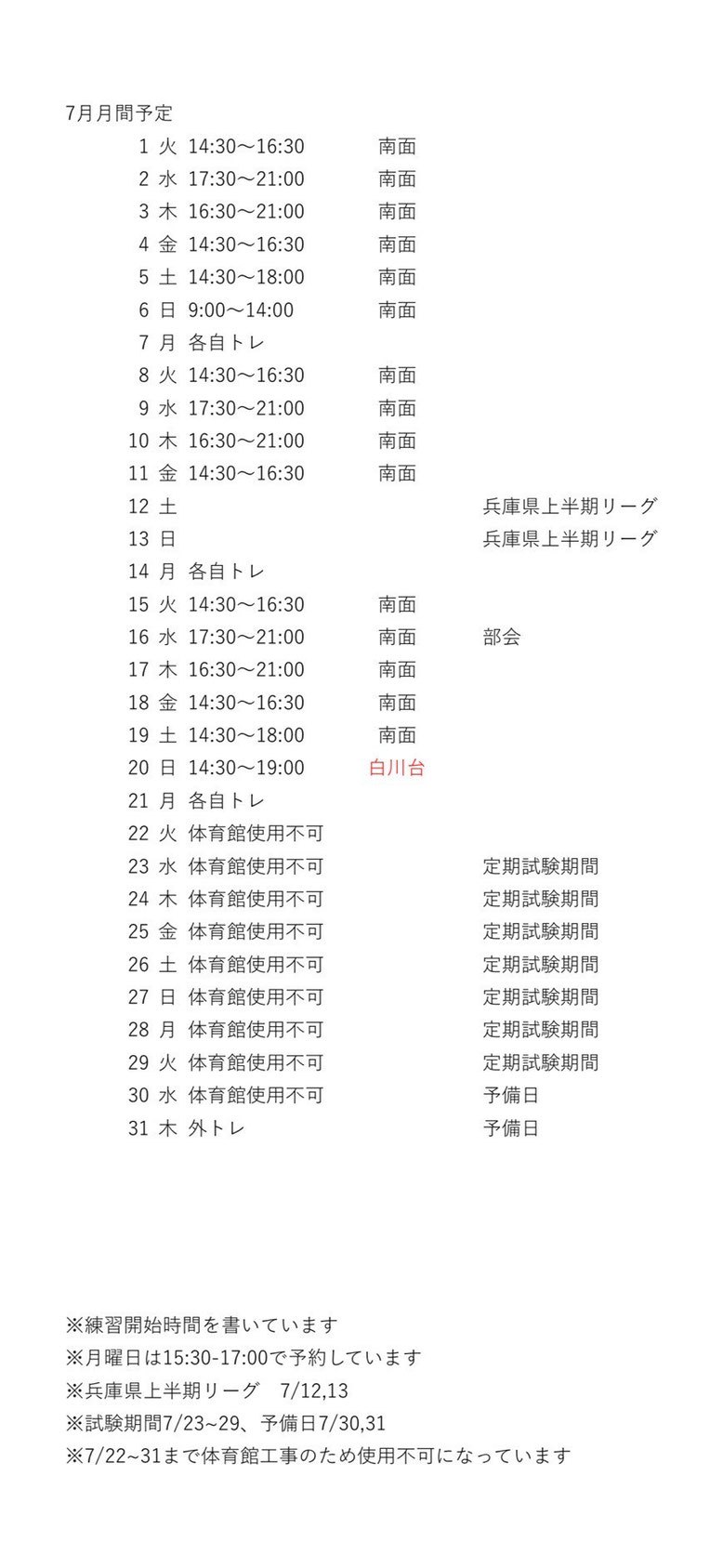 7月月間予定

| | | | | |
|---|---|---|---|---|
| 1 | 火 | 14:30〜16:30 | 南面 | |
| 2 | 水 | 17:30〜21:00 | 南面 | |
| 3 | 木 | 16:30〜21:00 | 南面 | |
| 4 | 金 | 14:30〜16:30 | 南面 | |
| 5 | 土 | 14:30〜18:00 | 南面 | |
| 6 | 日 | 9:00〜14:00 | 南面 | |
| 7 | 月 | 各自トレ | | |
| 8 | 火 | 14:30〜16:30 | 南面 | |
| 9 | 水 | 17:30〜21:00 | 南面 | |
| 10 | 木 | 16:30〜21:00 | 南面 | |
| 11 | 金 | 14:30〜16:30 | 南面 | |
| 12 | 土 | | | 兵庫県上半期リーグ |
| 13 | 日 | | | 兵庫県上半期リーグ |
| 14 | 月 | 各自トレ | | |
| 15 | 火 | 14:30〜16:30 | 南面 | |
| 16 | 水 | 17:30〜21:00 | 南面 | 部会 |
| 17 | 木 | 16:30〜21:00 | 南面 | |
| 18 | 金 | 14:30〜16:30 | 南面 | |
| 19 | 土 | 14:30〜18:00 | 南面 | |
| 20 | 日 | 14:30〜19:00 | 白川台 | |
| 21 | 月 | 各自トレ | | |
| 22 | 火 | 体育館使用不可 | | |
| 23 | 水 | 体育館使用不可 | | 定期試験期間 |
| 24 | 木 | 体育館使用不可 | | 定期試験期間 |
| 25 | 金 | 体育館使用不可 | | 定期試験期間 |
| 26 | 土 | 体育館使用不可 | | 定期試験期間 |
| 27 | 日 | 体育館使用不可 | | 定期試験期間 |
| 28 | 月 | 体育館使用不可 | | 定期試験期間 |
| 29 | 火 | 体育館使用不可 | | 定期試験期間 |
| 30 | 水 | 体育館使用不可 | | 予備日 |
| 31 | 木 | 外トレ | | 予備日 |

※練習開始時間を書いています
※月曜日は15:30-17:00で予約しています
※兵庫県上半期リーグ　7/12,13
※試験期間7/23~29、予備日7/30,31
※7/22~31まで体育館工事のため使用不可になっています